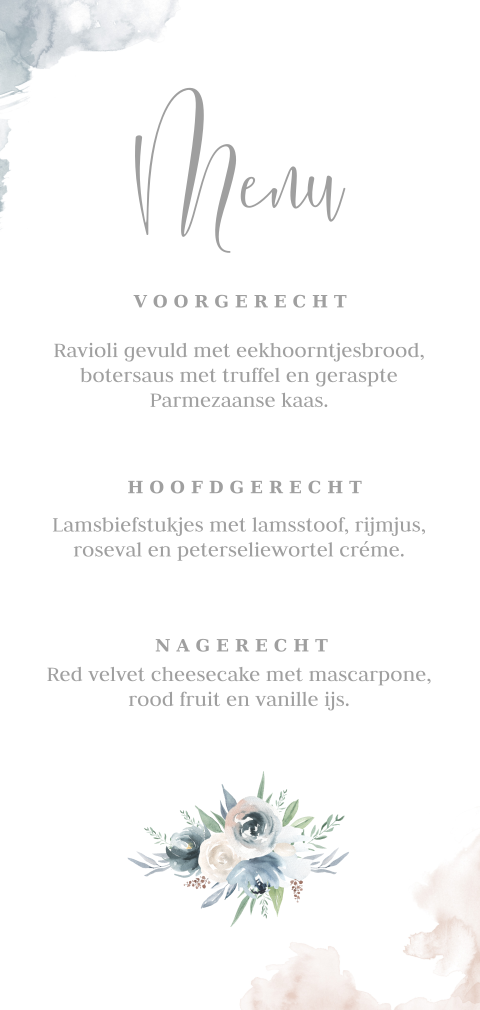 Menu

VOORGERECHT

Ravioli gevuld met eekhoorntjesbrood, botersaus met truffel en geraspte Parmezaanse kaas.

HOOFDGERECHT

Lamsbiefstukjes met lamsstoof, rijmjus, roseval en peterseliewortel créme.

NAGERECHT

Red velvet cheesecake met mascarpone, rood fruit en vanille ijs.